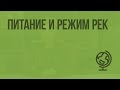 ПИТАНИЕ И РЕЖИМ РЕК